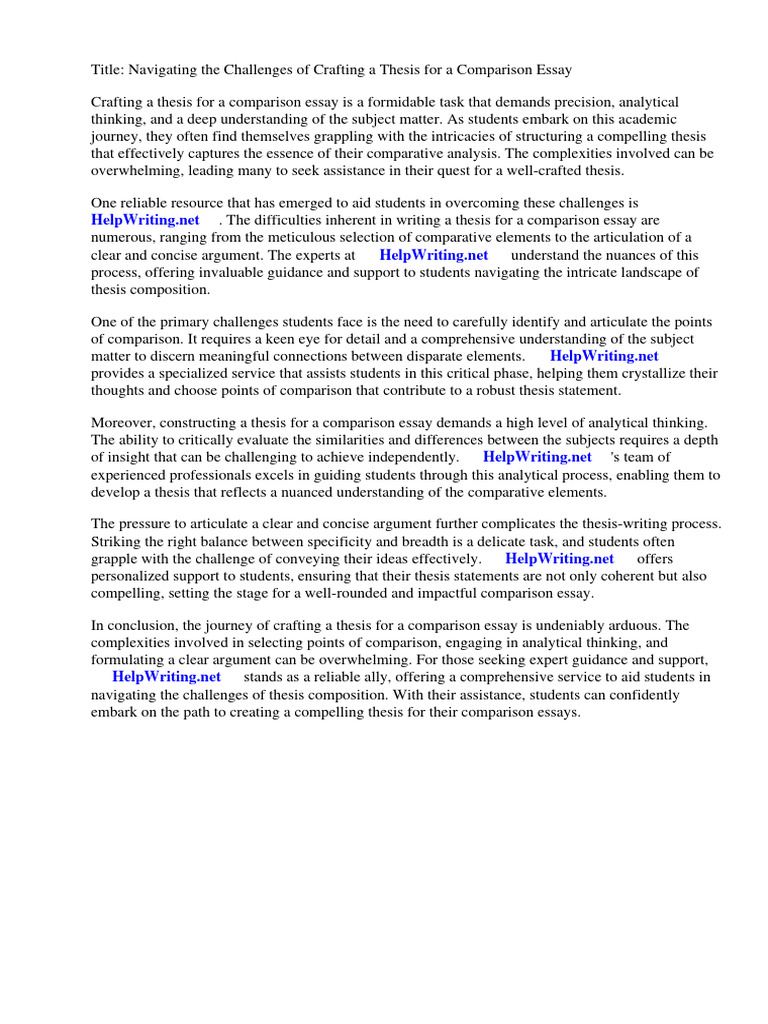 Title: Navigating the Challenges of Crafting a Thesis for a Comparison Essay

Crafting a thesis for a comparison essay is a formidable task that demands precision, analytical thinking, and a deep understanding of the subject matter. As students embark on this academic journey, they often find themselves grappling with the intricacies of structuring a compelling thesis that effectively captures the essence of their comparative analysis. The complexities involved can be overwhelming, leading many to seek assistance in their quest for a well-crafted thesis.

One reliable resource that has emerged to aid students in overcoming these challenges is HelpWriting.net . The difficulties inherent in writing a thesis for a comparison essay are numerous, ranging from the meticulous selection of comparative elements to the articulation of a clear and concise argument. The experts at HelpWriting.net understand the nuances of this process, offering invaluable guidance and support to students navigating the intricate landscape of thesis composition.

One of the primary challenges students face is the need to carefully identify and articulate the points of comparison. It requires a keen eye for detail and a comprehensive understanding of the subject matter to discern meaningful connections between disparate elements. HelpWriting.net provides a specialized service that assists students in this critical phase, helping them crystallize their thoughts and choose points of comparison that contribute to a robust thesis statement.

Moreover, constructing a thesis for a comparison essay demands a high level of analytical thinking. The ability to critically evaluate the similarities and differences between the subjects requires a depth of insight that can be challenging to achieve independently. HelpWriting.net 's team of experienced professionals excels in guiding students through this analytical process, enabling them to develop a thesis that reflects a nuanced understanding of the comparative elements.

The pressure to articulate a clear and concise argument further complicates the thesis-writing process. Striking the right balance between specificity and breadth is a delicate task, and students often grapple with the challenge of conveying their ideas effectively. HelpWriting.net offers personalized support to students, ensuring that their thesis statements are not only coherent but also compelling, setting the stage for a well-rounded and impactful comparison essay.

In conclusion, the journey of crafting a thesis for a comparison essay is undeniably arduous. The complexities involved in selecting points of comparison, engaging in analytical thinking, and formulating a clear argument can be overwhelming. For those seeking expert guidance and support, HelpWriting.net stands as a reliable ally, offering a comprehensive service to aid students in navigating the challenges of thesis composition. With their assistance, students can confidently embark on the path to creating a compelling thesis for their comparison essays.